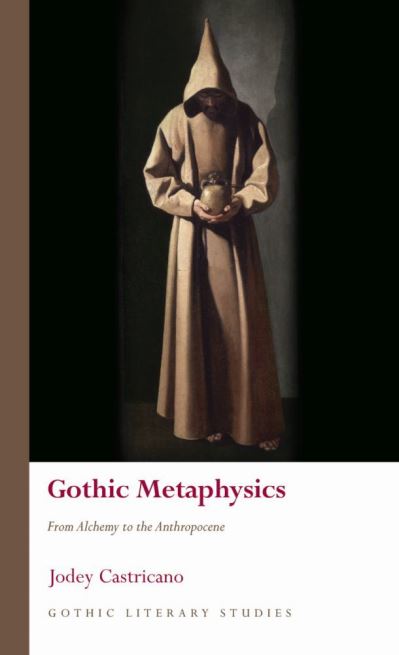 Gothic Metaphysics

From Alchemy to the Anthropocene

Jodey Castricano

GOTHIC LITERARY STUDIES